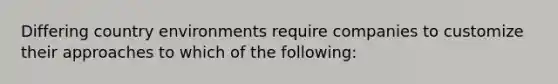 Differing country environments require companies to customize their approaches to which of the following: